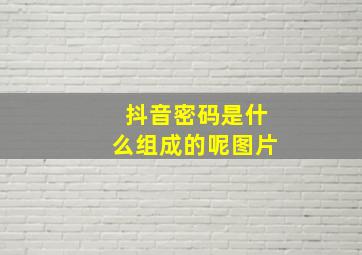 抖音密码是什么组成的呢图片